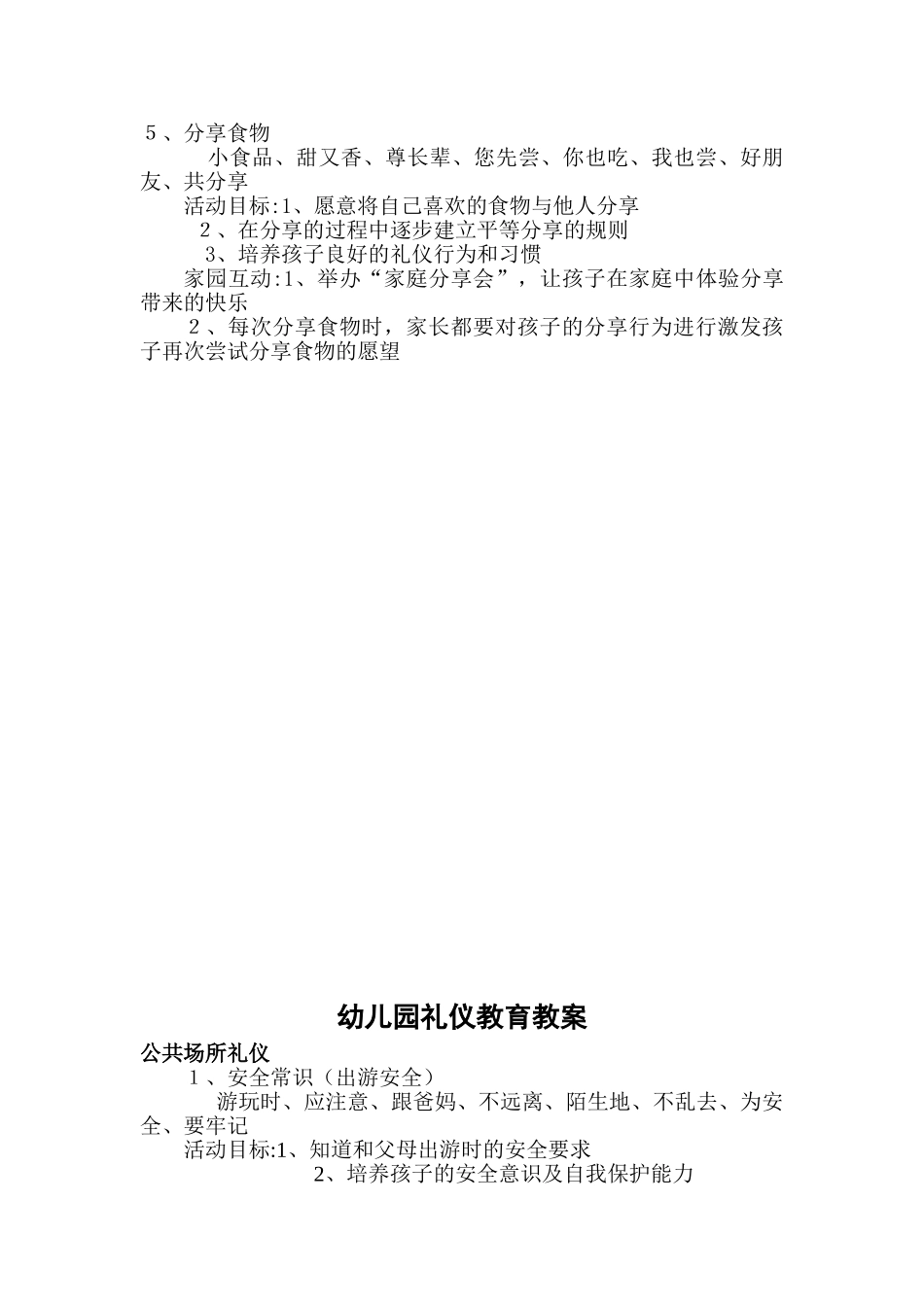 ５、分享食物

小食品、甜又香、尊长辈、您先尝、你也吃、我也尝、好朋友、共分享

活动目标:1、愿意将自己喜欢的食物与他人分享

２、在分享的过程中逐步建立平等分享的规则

3、培养孩子良好的礼仪行为和习惯

家园互动:1、举办“家庭分享会”，让孩子在家庭中体验分享带来的快乐

２、每次分享食物时，家长都要对孩子的分享行为进行激发孩子再次尝试分享食物的愿望

幼儿园礼仪教育教案

公共场所礼仪

１、安全常识（出游安全）

游玩时、应注意、跟爸妈、不远离、陌生地、不乱去、为安全、要牢记

活动目标:1、知道和父母出游时的安全要求

2、培养孩子的安全意识及自我保护能力